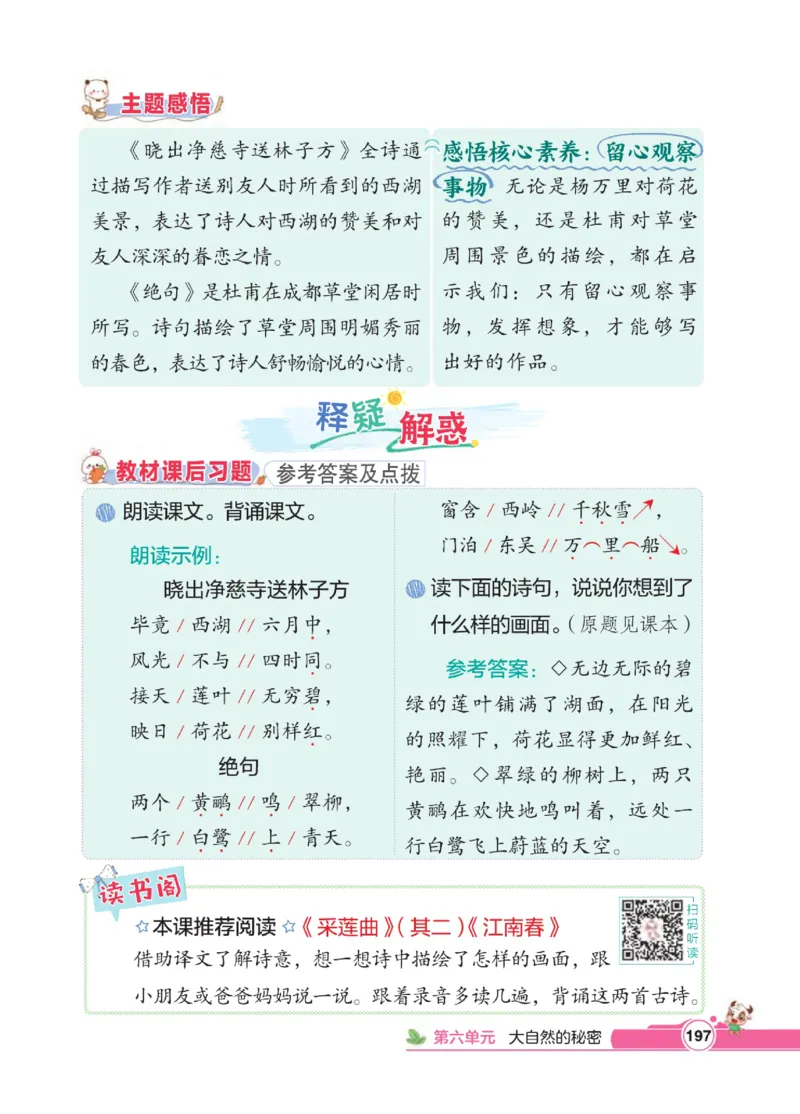 主题感悟

《晓出净慈寺送林子方》全诗通过描写作者送别友人时所看到的西湖美景，表达了诗人对西湖的赞美和对友人深深的眷恋之情。

《绝句》是杜甫在成都草堂闲居时所写。诗句描绘了草堂周围明媚秀丽的春色，表达了诗人舒畅愉悦的心情。

感悟核心素养：留心观察事物　无论是杨万里对荷花的赞美，还是杜甫对草堂周围景色的描绘，都在启示我们：只有留心观察事物，发挥想象，才能够写出好的作品。

释疑解惑

教材课后习题　参考答案及点拨

朗读课文。背诵课文。

朗读示例：

晓出净慈寺送林子方

毕竟 / 西湖 // 六月中，
风光 / 不与 // 四时同。
接天 / 莲叶 // 无穷碧，
映日 / 荷花 // 别样红。

绝句

两个 / 黄鹂 // 鸣 / 翠柳，
一行 / 白鹭 // 上 / 青天。
窗含 / 西岭 // 千秋雪，
门泊 / 东吴 // 万里船。

读下面的诗句，说说你想到了什么样的画面。（原题见课本）

参考答案：◇无边无际的碧绿的莲叶铺满了湖面，在阳光的照耀下，荷花显得更加鲜红、艳丽。◇翠绿的柳树上，两只黄鹂在欢快地鸣叫着，远处一行白鹭飞上蔚蓝的天空。

读书阁

☆本课推荐阅读☆《采莲曲》（其二）《江南春》

扫码听读

借助译文了解诗意，想一想诗中描绘了怎样的画面，跟小朋友或爸爸妈妈说一说。跟着录音多读几遍，背诵这两首古诗。

第六单元　大自然的秘密　197